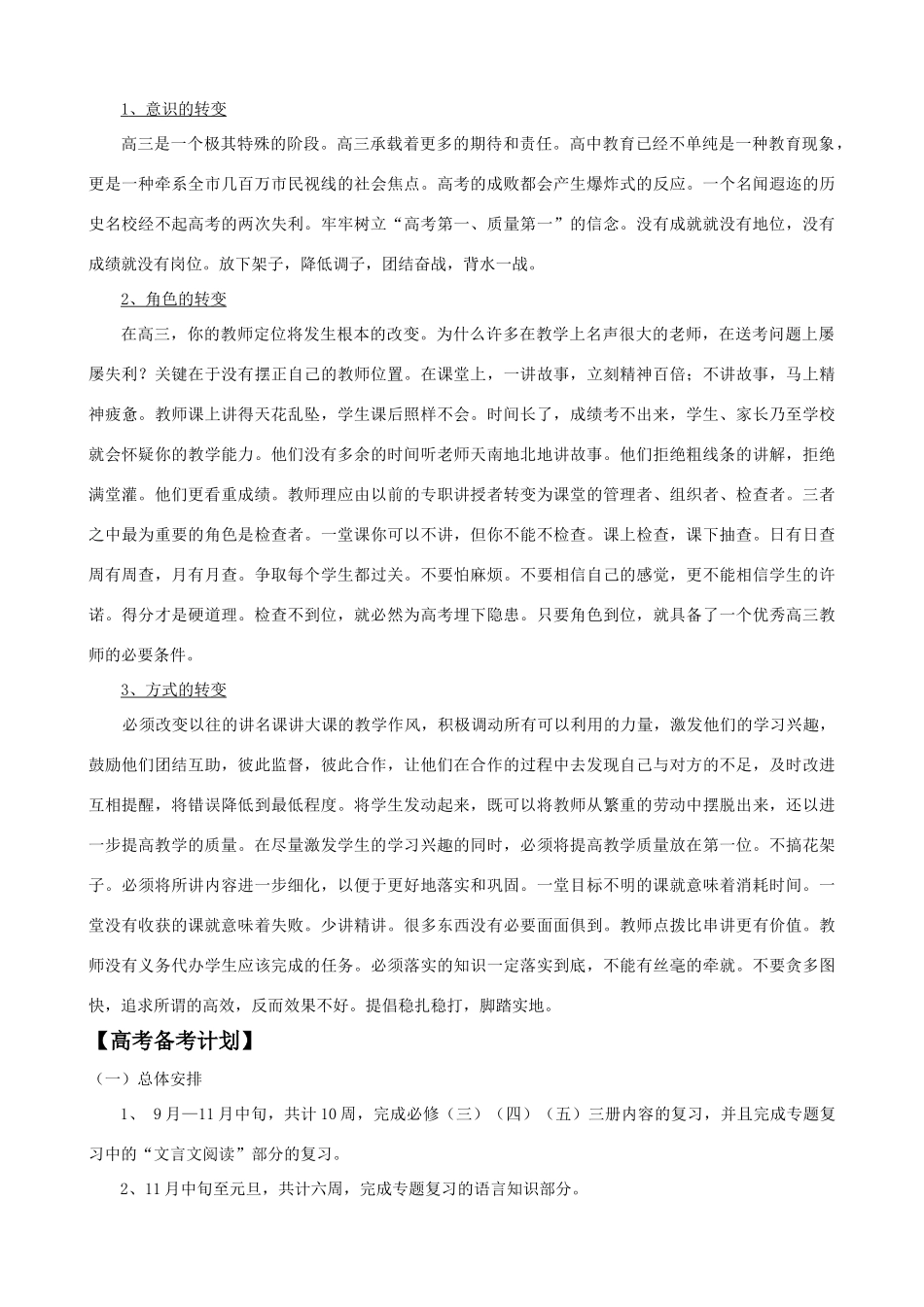 1、意识的转变

高三是一个极其特殊的阶段。高三承载着更多的期待和责任。高中教育已经不单纯是一种教育现象，更是一种牵系全市几百万市民视线的社会焦点。高考的成败都会产生爆炸式的反应。一个名闻遐迩的历史名校经不起高考的两次失利。牢牢树立“高考第一、质量第一”的信念。没有成就就没有地位，没有成绩就没有岗位。放下架子，降低调子，团结奋战，背水一战。

2、角色的转变

在高三，你的教师定位将发生根本的改变。为什么许多在教学上名声很大的老师，在送考问题上屡屡失利？关键在于没有摆正自己的教师位置。在课堂上，一讲故事，立刻精神百倍；不讲故事，马上精神疲惫。教师课上讲得天花乱坠，学生课后照样不会。时间长了，成绩考不出来，学生、家长乃至学校就会怀疑你的教学能力。他们没有多余的时间听老师天南地北地讲故事。他们拒绝粗线条的讲解，拒绝满堂灌。他们更看重成绩。教师理应由以前的专职讲授者转变为课堂的管理者、组织者、检查者。三者之中最为重要的角色是检查者。一堂课你可以不讲，但你不能不检查。课上检查，课下抽查。日有日查周有周查，月有月查。争取每个学生都过关。不要怕麻烦。不要相信自己的感觉，更不能相信学生的许诺。得分才是硬道理。检查不到位，就必然为高考埋下隐患。只要角色到位，就具备了一个优秀高三教师的必要条件。

3、方式的转变

必须改变以往的讲名课讲大课的教学作风，积极调动所有可以利用的力量，激发他们的学习兴趣，鼓励他们团结互助，彼此监督，彼此合作，让他们在合作的过程中去发现自己与对方的不足，及时改进互相提醒，将错误降低到最低程度。将学生发动起来，既可以将教师从繁重的劳动中摆脱出来，还以进一步提高教学的质量。在尽量激发学生的学习兴趣的同时，必须将提高教学质量放在第一位。不搞花架子。必须将所讲内容进一步细化，以便于更好地落实和巩固。一堂目标不明的课就意味着消耗时间。一堂没有收获的课就意味着失败。少讲精讲。很多东西没有必要面面俱到。教师点拨比串讲更有价值。教师没有义务代办学生应该完成的任务。必须落实的知识一定落实到底，不能有丝毫的牵就。不要贪多图快，追求所谓的高效，反而效果不好。提倡稳扎稳打，脚踏实地。

【高考备考计划】

（一）总体安排

1、 9月—11月中旬，共计10周，完成必修（三）（四）（五）三册内容的复习，并且完成专题复习中的“文言文阅读”部分的复习。

2、11月中旬至元旦，共计六周，完成专题复习的语言知识部分。